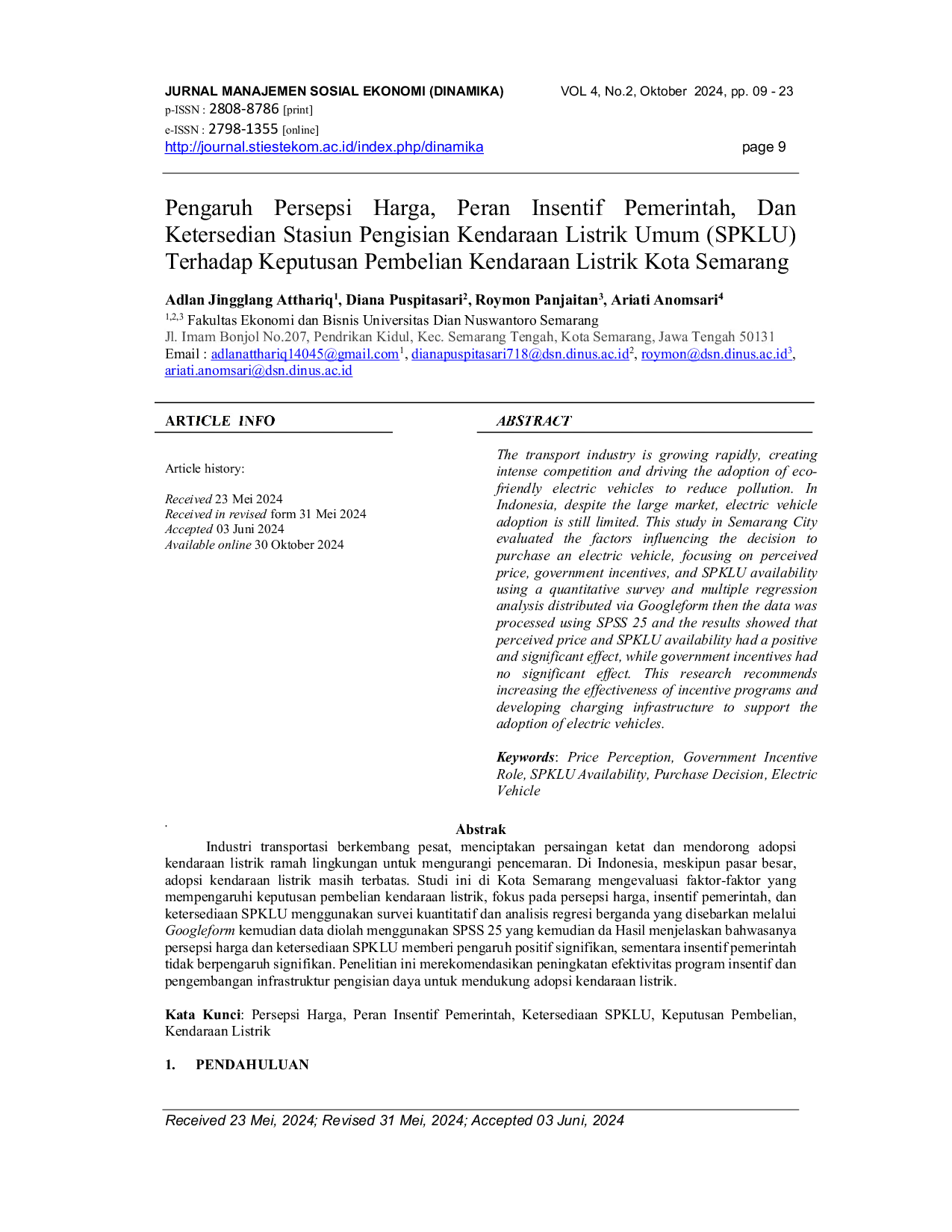 JURNAL MANAJEMEN SOSIAL EKONOMI (DINAMIKA) VOL 4, No.2, Oktober 2024, pp. 09 - 23
p-ISSN : 2808-8786 [print]
e-ISSN : 2798-1355 [online]
http://journal.stiestekom.ac.id/index.php/dinamika page 9

Pengaruh Persepsi Harga, Peran Insentif Pemerintah, Dan Ketersedian Stasiun Pengisian Kendaraan Listrik Umum (SPKLU) Terhadap Keputusan Pembelian Kendaraan Listrik Kota Semarang

Adlan Jingglang Atthariq$^{1}$, Diana Puspitasari$^{2}$, Roymon Panjaitan$^{3}$, Ariati Anomsari$^{4}$
$^{1,2,3}$ Fakultas Ekonomi dan Bisnis Universitas Dian Nuswantoro Semarang
Jl. Imam Bonjol No.207, Pendrikan Kidul, Kec. Semarang Tengah, Kota Semarang, Jawa Tengah 50131
Email : adlanatthariq14045@gmail.com$^{1}$, dianapuspitasari718@dsn.dinus.ac.id$^{2}$, roymon@dsn.dinus.ac.id$^{3}$, ariati.anomsari@dsn.dinus.ac.id

ARTICLE INFO

Article history:

Received 23 Mei 2024
Received in revised form 31 Mei 2024
Accepted 03 Juni 2024
Available online 30 Oktober 2024

ABSTRACT

The transport industry is growing rapidly, creating intense competition and driving the adoption of eco-friendly electric vehicles to reduce pollution. In Indonesia, despite the large market, electric vehicle adoption is still limited. This study in Semarang City evaluated the factors influencing the decision to purchase an electric vehicle, focusing on perceived price, government incentives, and SPKLU availability using a quantitative survey and multiple regression analysis distributed via Googleform then the data was processed using SPSS 25 and the results showed that perceived price and SPKLU availability had a positive and significant effect, while government incentives had no significant effect. This research recommends increasing the effectiveness of incentive programs and developing charging infrastructure to support the adoption of electric vehicles.

Keywords: Price Perception, Government Incentive Role, SPKLU Availability, Purchase Decision, Electric Vehicle

Abstrak

Industri transportasi berkembang pesat, menciptakan persaingan ketat dan mendorong adopsi kendaraan listrik ramah lingkungan untuk mengurangi pencemaran. Di Indonesia, meskipun pasar besar, adopsi kendaraan listrik masih terbatas. Studi ini di Kota Semarang mengevaluasi faktor-faktor yang mempengaruhi keputusan pembelian kendaraan listrik, fokus pada persepsi harga, insentif pemerintah, dan ketersediaan SPKLU menggunakan survei kuantitatif dan analisis regresi berganda yang disebarkan melalui Googleform kemudian data diolah menggunakan SPSS 25 yang kemudian da Hasil menjelaskan bahwasanya persepsi harga dan ketersediaan SPKLU memberi pengaruh positif signifikan, sementara insentif pemerintah tidak berpengaruh signifikan. Penelitian ini merekomendasikan peningkatan efektivitas program insentif dan pengembangan infrastruktur pengisian daya untuk mendukung adopsi kendaraan listrik.

Kata Kunci: Persepsi Harga, Peran Insentif Pemerintah, Ketersediaan SPKLU, Keputusan Pembelian, Kendaraan Listrik

1. PENDAHULUAN

Received 23 Mei, 2024; Revised 31 Mei, 2024; Accepted 03 Juni, 2024